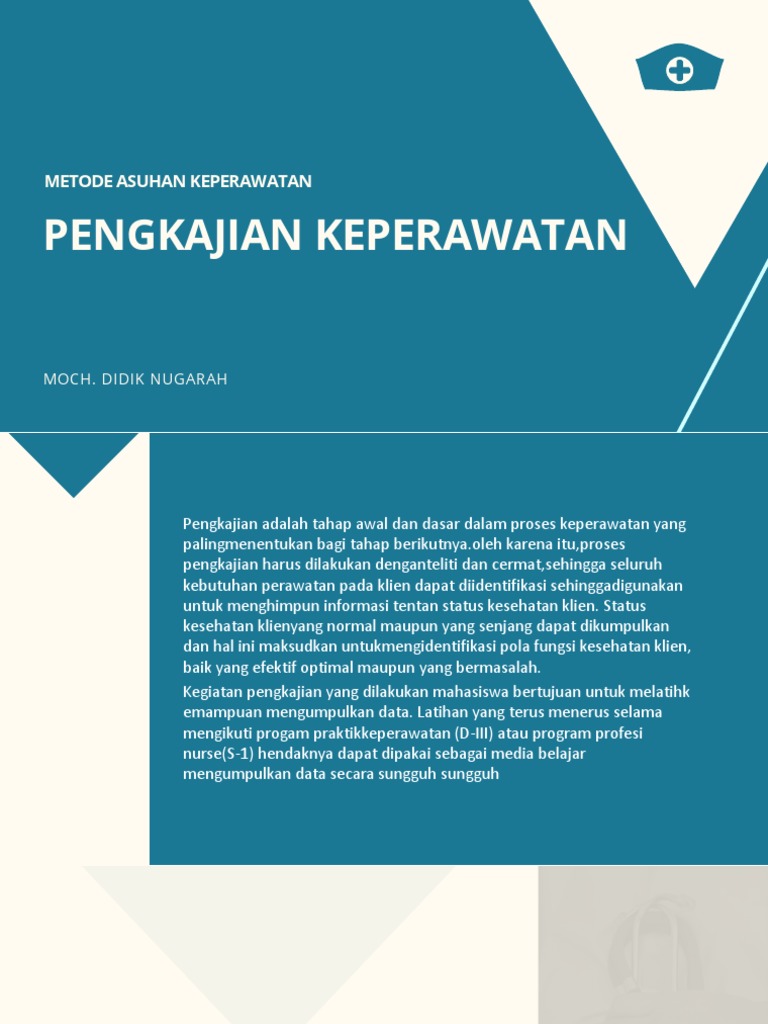 METODE ASUHAN KEPERAWATAN

PENGKAJIAN KEPERAWATAN

MOCH. DIDIK NUGARAH

Pengkajian adalah tahap awal dan dasar dalam proses keperawatan yang palingmenentukan bagi tahap berikutnya.oleh karena itu,proses pengkajian harus dilakukan denganteliti dan cermat,sehingga seluruh kebutuhan perawatan pada klien dapat diidentifikasi sehinggadigunakan untuk menghimpun informasi tentan status kesehatan klien. Status kesehatan klienyang normal maupun yang senjang dapat dikumpulkan dan hal ini maksudkan untukmengidentifikasi pola fungsi kesehatan klien, baik yang efektif optimal maupun yang bermasalah.

Kegiatan pengkajian yang dilakukan mahasiswa bertujuan untuk melatihk emampuan mengumpulkan data. Latihan yang terus menerus selama mengikuti progam praktikkeperawatan (D-III) atau program profesi nurse(S-1) hendaknya dapat dipakai sebagai media belajar mengumpulkan data secara sungguh sungguh